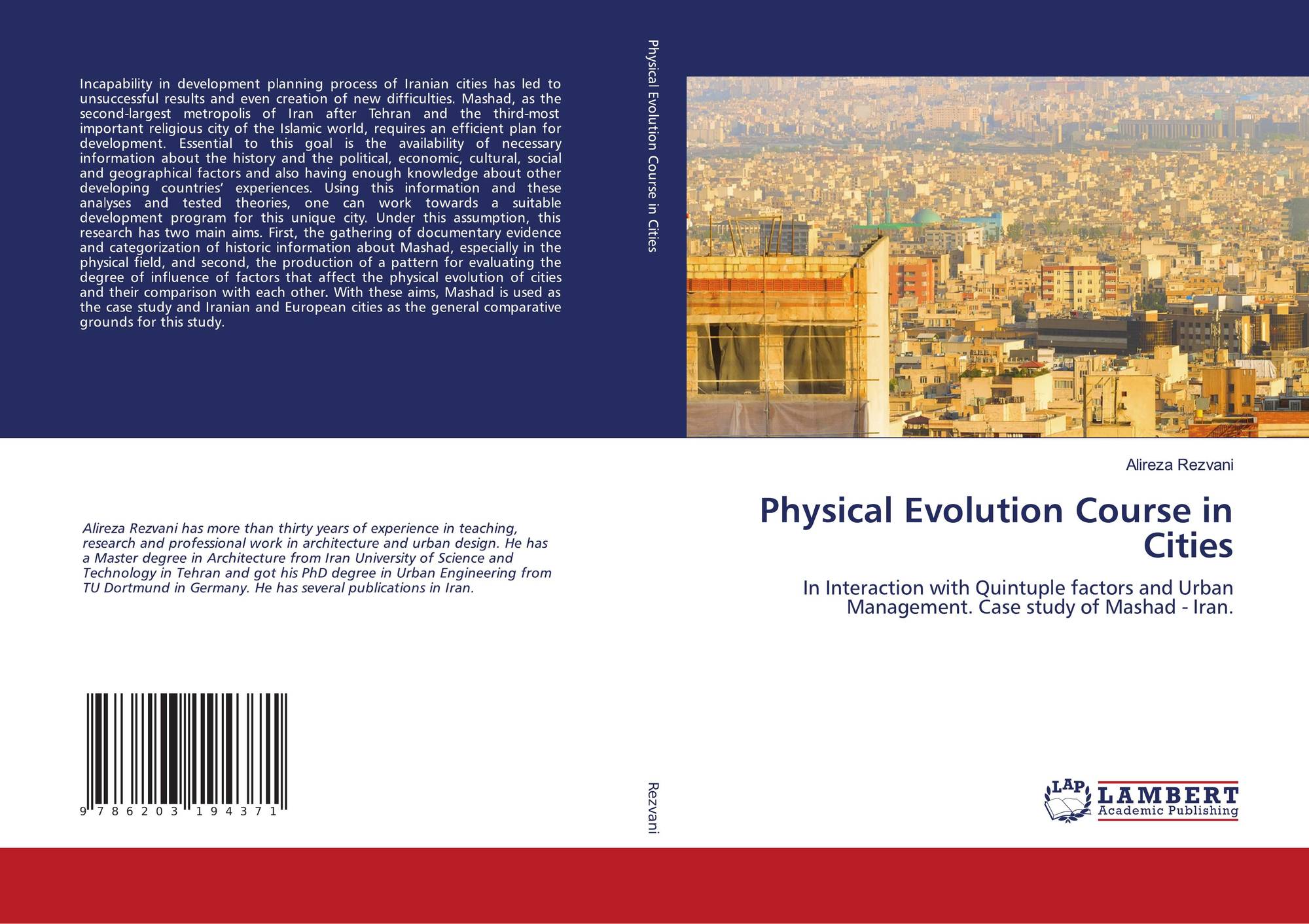 Incapability in development planning process of Iranian cities has led to unsuccessful results and even creation of new difficulties. Mashad, as the second-largest metropolis of Iran after Tehran and the third-most important religious city of the Islamic world, requires an efficient plan for development. Essential to this goal is the availability of necessary information about the history and the political, economic, cultural, social and geographical factors and also having enough knowledge about other developing countries' experiences. Using this information and these analyses and tested theories, one can work towards a suitable development program for this unique city. Under this assumption, this research has two main aims. First, the gathering of documentary evidence and categorization of historic information about Mashad, especially in the physical field, and second, the production of a pattern for evaluating the degree of influence of factors that affect the physical evolution of cities and their comparison with each other. With these aims, Mashad is used as the case study and Iranian and European cities as the general comparative grounds for this study.

Alireza Rezvani has more than thirty years of experience in teaching, research and professional work in architecture and urban design. He has a Master degree in Architecture from Iran University of Science and Technology in Tehran and got his PhD degree in Urban Engineering from TU Dortmund in Germany. He has several publications in Iran.

9 786203 194371

Physical Evolution Course in Cities

Rezvani

Alireza Rezvani

Physical Evolution Course in Cities

In Interaction with Quintuple factors and Urban Management. Case study of Mashad - Iran.

LAP
LAMBERT
Academic Publishing